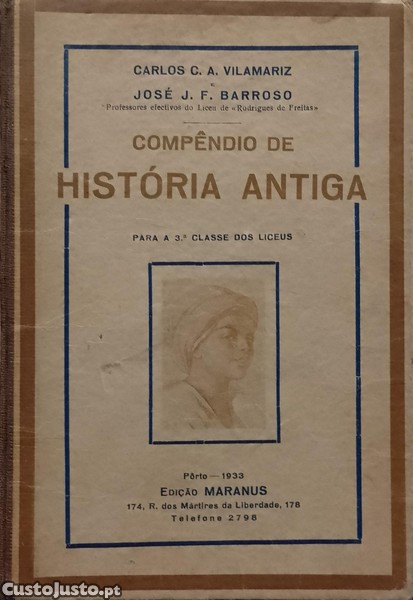 CARLOS C. A. VILAMARIZ

E

JOSÉ J. F. BARROSO

Professores efectivos do Liceu de «Rodrigues de Freitas»

COMPÊNDIO DE

HISTÓRIA ANTIGA

PARA A 3.ª CLASSE DOS LICEUS

Pôrto — 1933

EDIÇÃO MARANUS

174, R. dos Mártires da Liberdade, 178

Telefone 2798

CustoJusto.pt